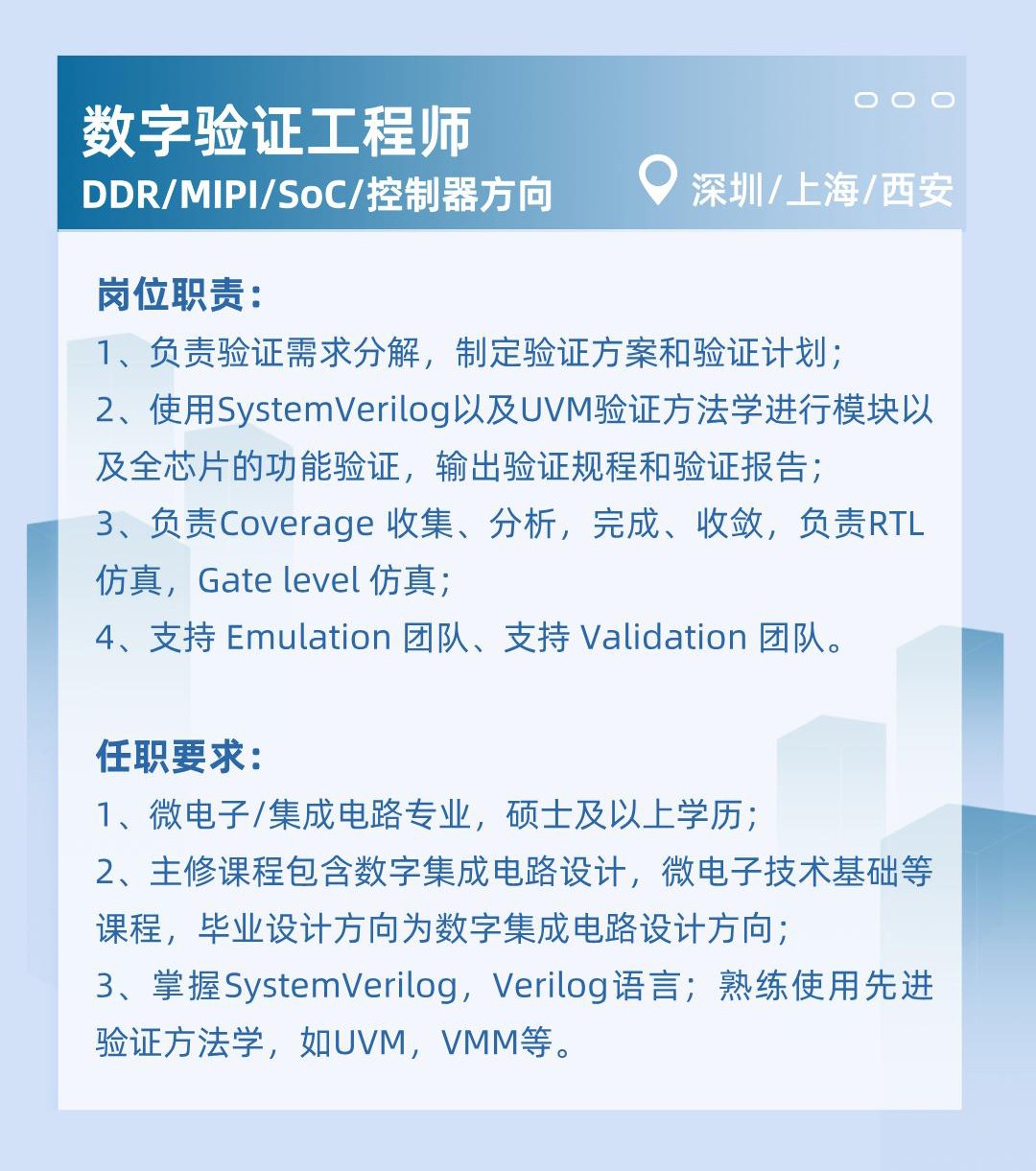 数字验证工程师
DDR/MIPI/SoC/控制器方向

深圳/上海/西安

岗位职责：
1、负责验证需求分解，制定验证方案和验证计划；
2、使用SystemVerilog以及UVM验证方法学进行模块以及全芯片的功能验证，输出验证规程和验证报告；
3、负责Coverage 收集、分析，完成、收敛，负责RTL仿真，Gate level 仿真；
4、支持 Emulation 团队、支持 Validation 团队。

任职要求：
1、微电子/集成电路专业，硕士及以上学历；
2、主修课程包含数字集成电路设计，微电子技术基础等课程，毕业设计方向为数字集成电路设计方向；
3、掌握SystemVerilog，Verilog语言；熟练使用先进验证方法学，如UVM，VMM等。